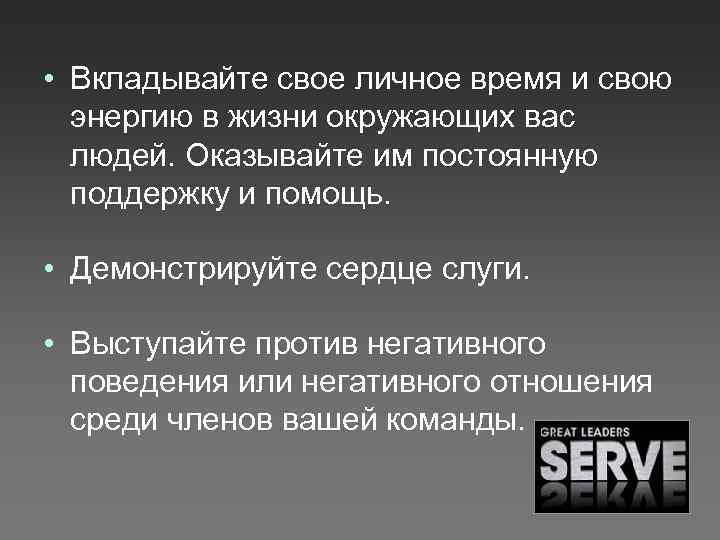 • Вкладывайте свое личное время и свою энергию в жизни окружающих вас людей. Оказывайте им постоянную поддержку и помощь.

• Демонстрируйте сердце слуги.

• Выступайте против негативного поведения или негативного отношения среди членов вашей команды.

GREAT LEADERS
SERVE